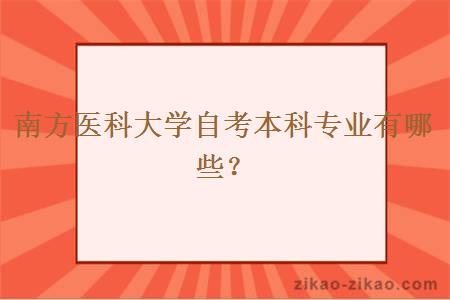 南方医科大学自考本科专业有哪些？

zikao-zikao.com